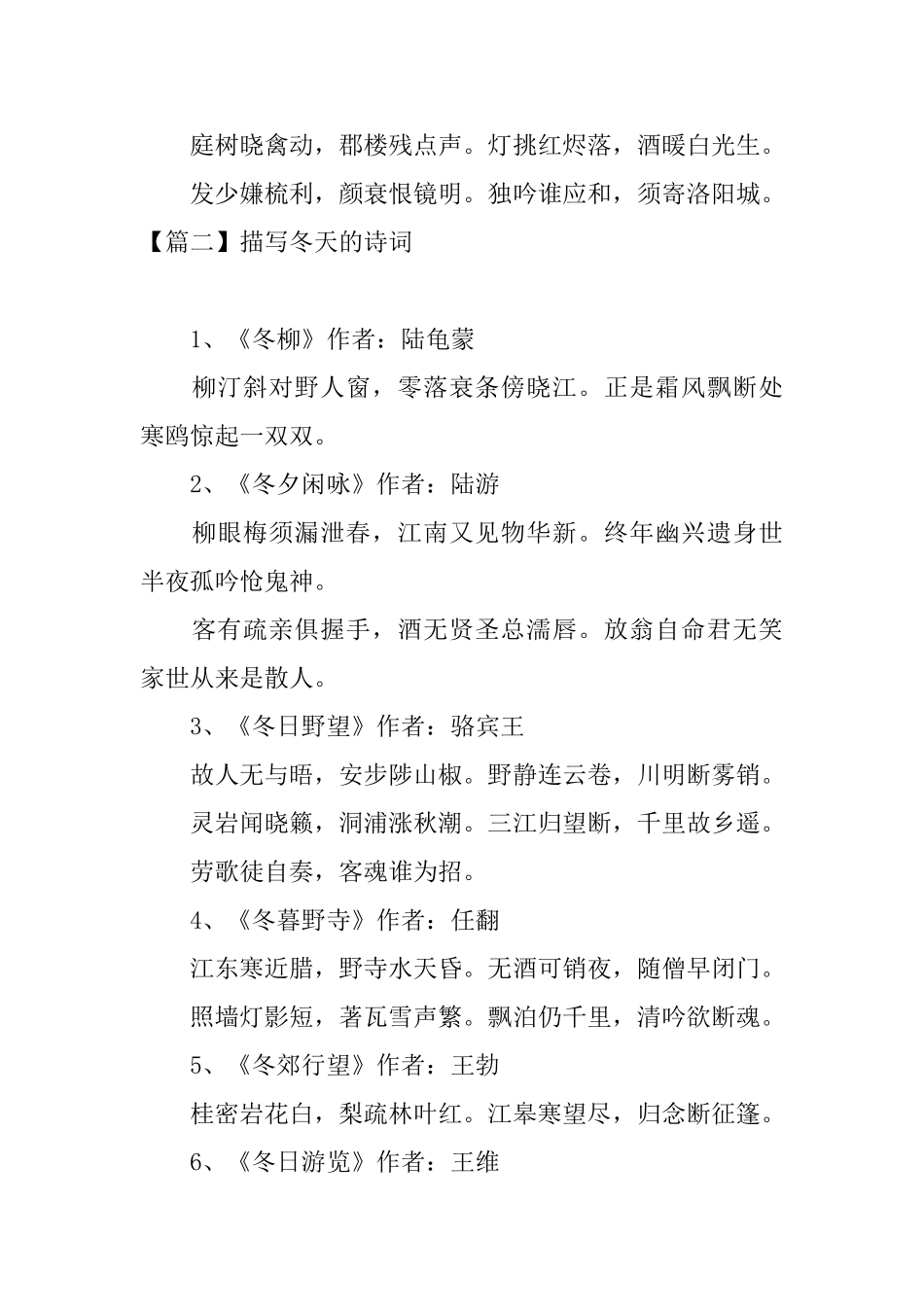 庭树晓禽动，郡楼残点声。灯挑红烬落，酒暖白光生。

发少嫌梳利，颜衰恨镜明。独吟谁应和，须寄洛阳城。

【篇二】描写冬天的诗词

1、《冬柳》作者：陆龟蒙

柳汀斜对野人窗，零落衰条傍晓江。正是霜风飘断处寒鸥惊起一双双。

2、《冬夕闲咏》作者：陆游

柳眼梅须漏泄春，江南又见物华新。终年幽兴遗身世半夜孤吟怆鬼神。

客有疏亲俱握手，酒无贤圣总濡唇。放翁自命君无笑家世从来是散人。

3、《冬日野望》作者：骆宾王

故人无与晤，安步陟山椒。野静连云卷，川明断雾销。

灵岩闻晓籁，洞浦涨秋潮。三江归望断，千里故乡遥。

劳歌徒自奏，客魂谁为招。

4、《冬暮野寺》作者：任翻

江东寒近腊，野寺水天昏。无酒可销夜，随僧早闭门。

照墙灯影短，著瓦雪声繁。飘泊仍千里，清吟欲断魂。

5、《冬郊行望》作者：王勃

桂密岩花白，梨疏林叶红。江皋寒望尽，归念断征篷。

6、《冬日游览》作者：王维